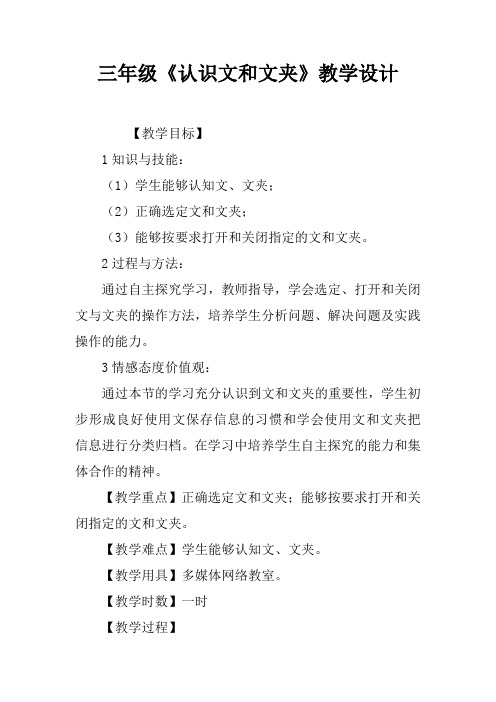 三年级《认识文和文夹》教学设计

【教学目标】

1 知识与技能：

（1）学生能够认知文、文夹；

（2）正确选定文和文夹；

（3）能够按要求打开和关闭指定的文和文夹。

2 过程与方法：

通过自主探究学习，教师指导，学会选定、打开和关闭文与文夹的操作方法，培养学生分析问题、解决问题及实践操作的能力。

3 情感态度价值观：

通过本节的学习充分认识到文和文夹的重要性，学生初步形成良好使用文保存信息的习惯和学会使用文和文夹把信息进行分类归档。在学习中培养学生自主探究的能力和集体合作的精神。

【教学重点】正确选定文和文夹；能够按要求打开和关闭指定的文和文夹。

【教学难点】学生能够认知文、文夹。

【教学用具】多媒体网络教室。

【教学时数】一时

【教学过程】